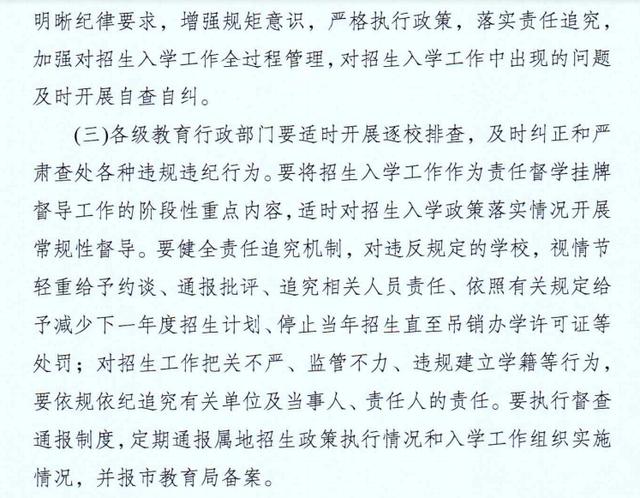 明晰纪律要求，增强规矩意识，严格执行政策，落实责任追究，加强对招生入学工作全过程管理，对招生入学工作中出现的问题及时开展自查自纠。

（三）各级教育行政部门要适时开展逐校排查，及时纠正和严肃查处各种违规违纪行为。要将招生入学工作作为责任督学挂牌督导工作的阶段性重点内容，适时对招生入学政策落实情况开展常规性督导。要健全责任追究机制，对违反规定的学校，视情节轻重给予约谈、通报批评、追究相关人员责任、依照有关规定给予减少下一年度招生计划、停止当年招生直至吊销办学许可证等处罚；对招生工作把关不严、监管不力、违规建立学籍等行为，要依规依纪追究有关单位及当事人、责任人的责任。要执行督查通报制度，定期通报属地招生政策执行情况和入学工作组织实施情况，并报市教育局备案。